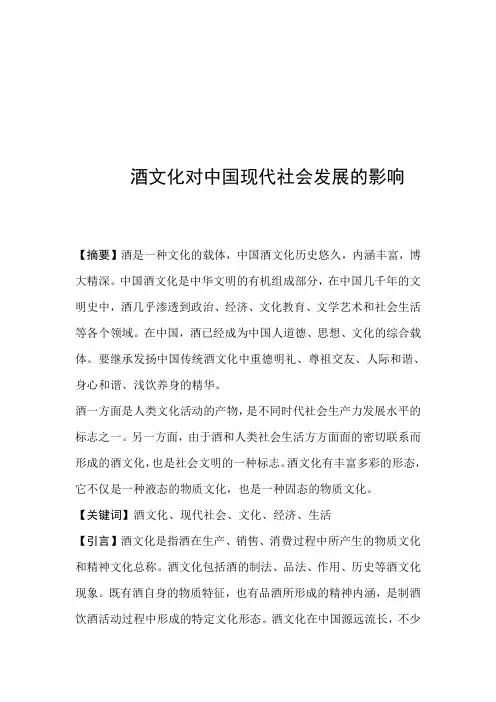 酒文化对中国现代社会发展的影响

【摘要】酒是一种文化的载体，中国酒文化历史悠久，内涵丰富，博大精深。中国酒文化是中华文明的有机组成部分，在中国几千年的文明史中，酒几乎渗透到政治、经济、文化教育、文学艺术和社会生活等各个领域。在中国，酒已经成为中国人道德、思想、文化的综合载体。要继承发扬中国传统酒文化中重德明礼、尊祖交友、人际和谐、身心和谐、浅饮养身的精华。

酒一方面是人类文化活动的产物，是不同时代社会生产力发展水平的标志之一。另一方面，由于酒和人类社会生活方方面面的密切联系而形成的酒文化，也是社会文明的一种标志。酒文化有丰富多彩的形态，它不仅是一种液态的物质文化，也是一种固态的物质文化。

【关键词】酒文化、现代社会、文化、经济、生活

【引言】酒文化是指酒在生产、销售、消费过程中所产生的物质文化和精神文化总称。酒文化包括酒的制法、品法、作用、历史等酒文化现象。既有酒自身的物质特征，也有品酒所形成的精神内涵，是制酒饮酒活动过程中形成的特定文化形态。酒文化在中国源远流长，不少